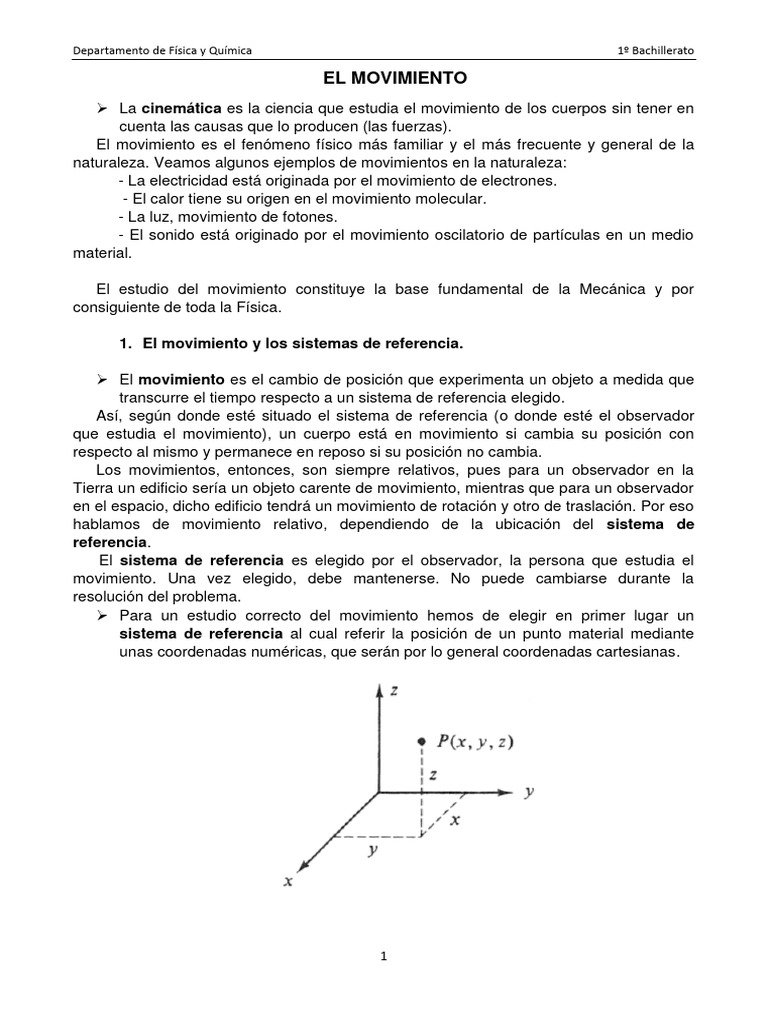 Departamento de Física y Química

1º Bachillerato

EL MOVIMIENTO

➢ La cinemática es la ciencia que estudia el movimiento de los cuerpos sin tener en cuenta las causas que lo producen (las fuerzas).

El movimiento es el fenómeno físico más familiar y el más frecuente y general de la naturaleza. Veamos algunos ejemplos de movimientos en la naturaleza:

- La electricidad está originada por el movimiento de electrones.
- El calor tiene su origen en el movimiento molecular.
- La luz, movimiento de fotones.
- El sonido está originado por el movimiento oscilatorio de partículas en un medio material.

El estudio del movimiento constituye la base fundamental de la Mecánica y por consiguiente de toda la Física.

1. El movimiento y los sistemas de referencia.

➢ El movimiento es el cambio de posición que experimenta un objeto a medida que transcurre el tiempo respecto a un sistema de referencia elegido.

Así, según donde esté situado el sistema de referencia (o donde esté el observador que estudia el movimiento), un cuerpo está en movimiento si cambia su posición con respecto al mismo y permanece en reposo si su posición no cambia.

Los movimientos, entonces, son siempre relativos, pues para un observador en la Tierra un edificio sería un objeto carente de movimiento, mientras que para un observador en el espacio, dicho edificio tendrá un movimiento de rotación y otro de traslación. Por eso hablamos de movimiento relativo, dependiendo de la ubicación del sistema de referencia.

El sistema de referencia es elegido por el observador, la persona que estudia el movimiento. Una vez elegido, debe mantenerse. No puede cambiarse durante la resolución del problema.

➢ Para un estudio correcto del movimiento hemos de elegir en primer lugar un sistema de referencia al cual referir la posición de un punto material mediante unas coordenadas numéricas, que serán por lo general coordenadas cartesianas.

$z$
$P(x, y, z)$
$z$
$y$
$x$
$y$
$x$

1